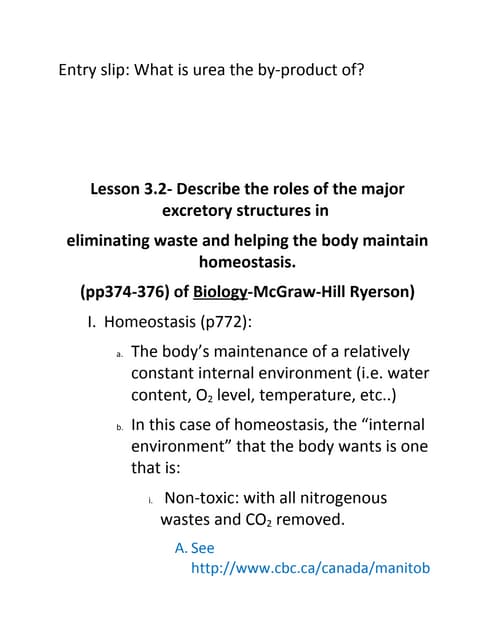 Entry slip: What is urea the by-product of?

Lesson 3.2- Describe the roles of the major excretory structures in

eliminating waste and helping the body maintain homeostasis.

(pp374-376) of Biology-McGraw-Hill Ryerson)

I. Homeostasis (p772):

a. The body's maintenance of a relatively constant internal environment (i.e. water content, $O_2$ level, temperature, etc..)

b. In this case of homeostasis, the "internal environment" that the body wants is one that is:

i. Non-toxic: with all nitrogenous wastes and $CO_2$ removed.

A. See http://www.cbc.ca/canada/manitob